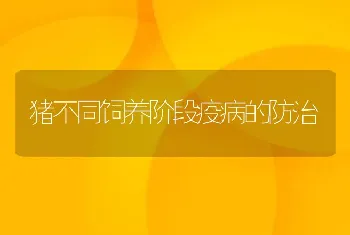 猪不同饲养阶段疫病的防治